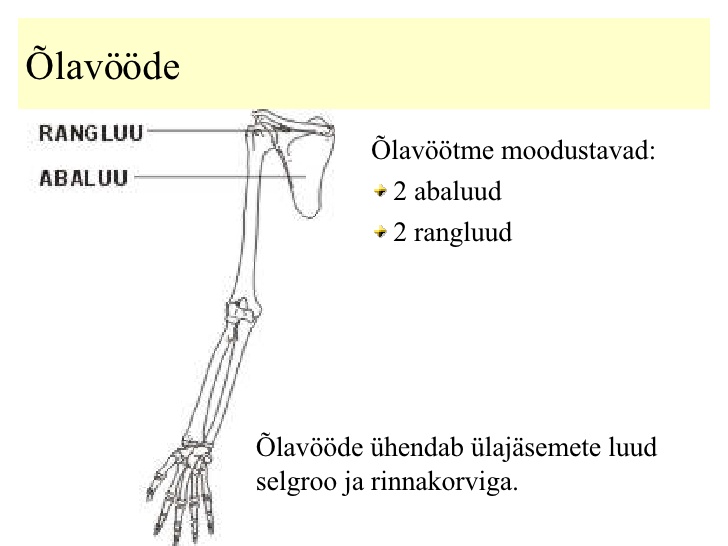 Õlavööde

RANGLUU

ABALUU

Õlavöötme moodustavad:

2 abaluud

2 rangluud

Õlavööde ühendab ülajäsemete luud selgroo ja rinnakorviga.